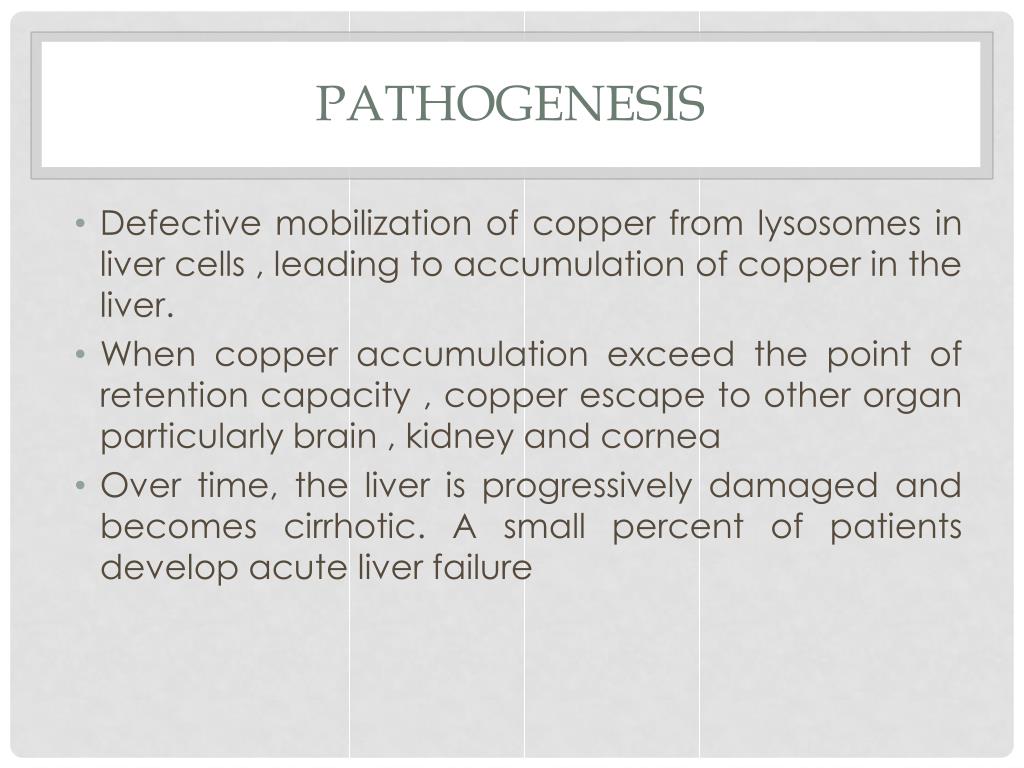 PATHOGENESIS

• Defective mobilization of copper from lysosomes in liver cells , leading to accumulation of copper in the liver.
• When copper accumulation exceed the point of retention capacity , copper escape to other organ particularly brain , kidney and cornea
• Over time, the liver is progressively damaged and becomes cirrhotic. A small percent of patients develop acute liver failure